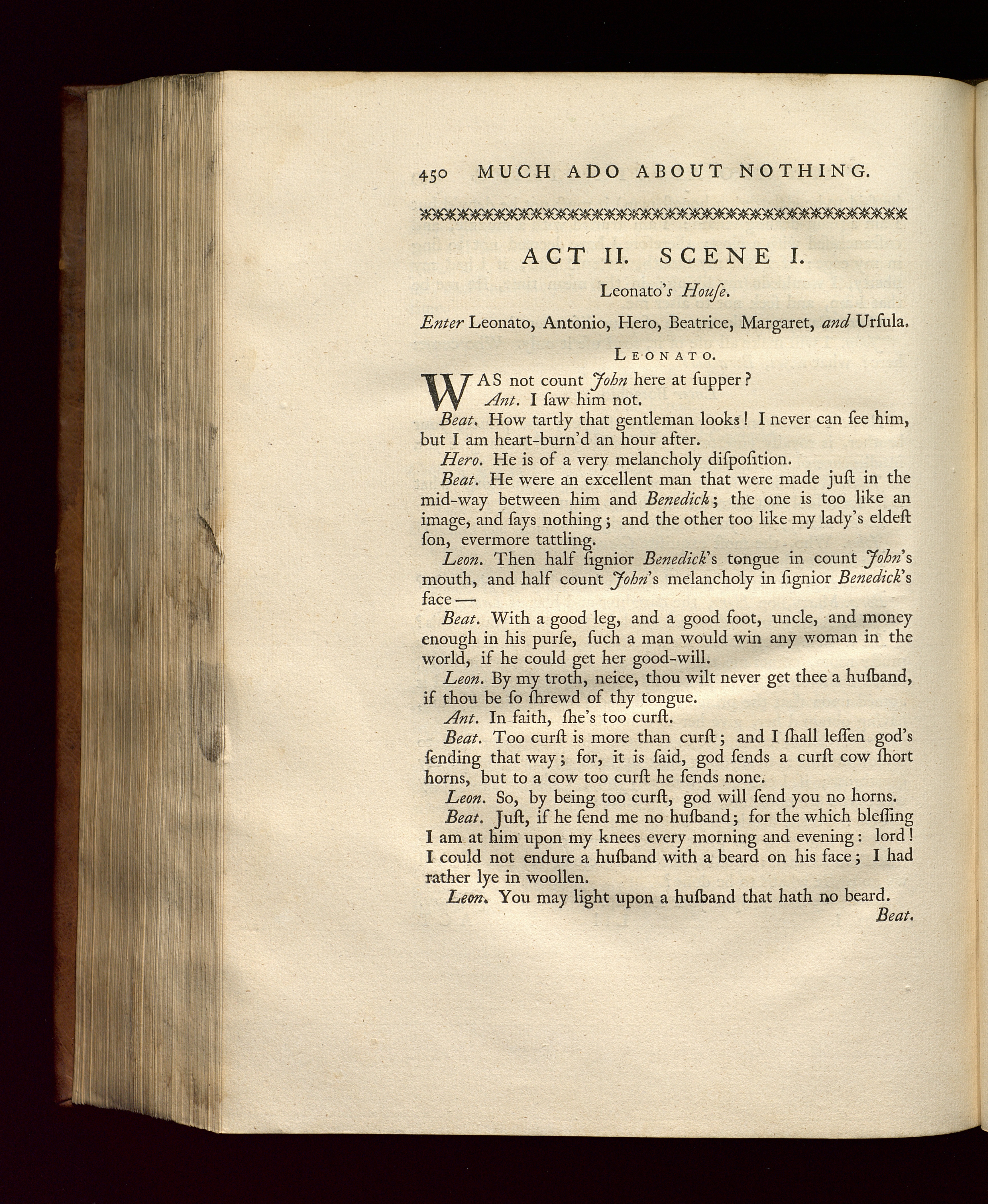 450 MUCH ADO ABOUT NOTHING.

ACT II. SCENE I.

Leonato's Houſe.

Enter Leonato, Antonio, Hero, Beatrice, Margaret, and Urſula.

LEONATO.

WAS not count John here at ſupper?

Ant. I ſaw him not.

Beat. How tartly that gentleman looks! I never can ſee him, but I am heart-burn'd an hour after.

Hero. He is of a very melancholy diſpoſition.

Beat. He were an excellent man that were made juſt in the mid-way between him and Benedick; the one is too like an image, and ſays nothing; and the other too like my lady's eldeſt ſon, evermore tattling.

Leon. Then half ſignior Benedick's tongue in count John's mouth, and half count John's melancholy in ſignior Benedick's face —

Beat. With a good leg, and a good foot, uncle, and money enough in his purſe, ſuch a man would win any woman in the world, if he could get her good-will.

Leon. By my troth, neice, thou wilt never get thee a huſband, if thou be ſo ſhrewd of thy tongue.

Ant. In faith, ſhe's too curſt.

Beat. Too curſt is more than curſt; and I ſhall leſſen god's ſending that way; for, it is ſaid, god ſends a curſt cow ſhort horns, but to a cow too curſt he ſends none.

Leon. So, by being too curſt, god will ſend you no horns.

Beat. Juſt, if he ſend me no huſband; for the which bleſſing I am at him upon my knees every morning and evening: lord! I could not endure a huſband with a beard on his face; I had rather lye in woollen.

Leon. You may light upon a huſband that hath no beard.

Beat.